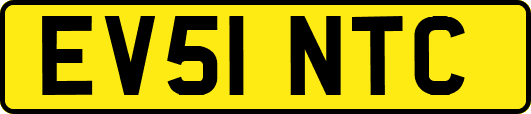 EV51 NTC